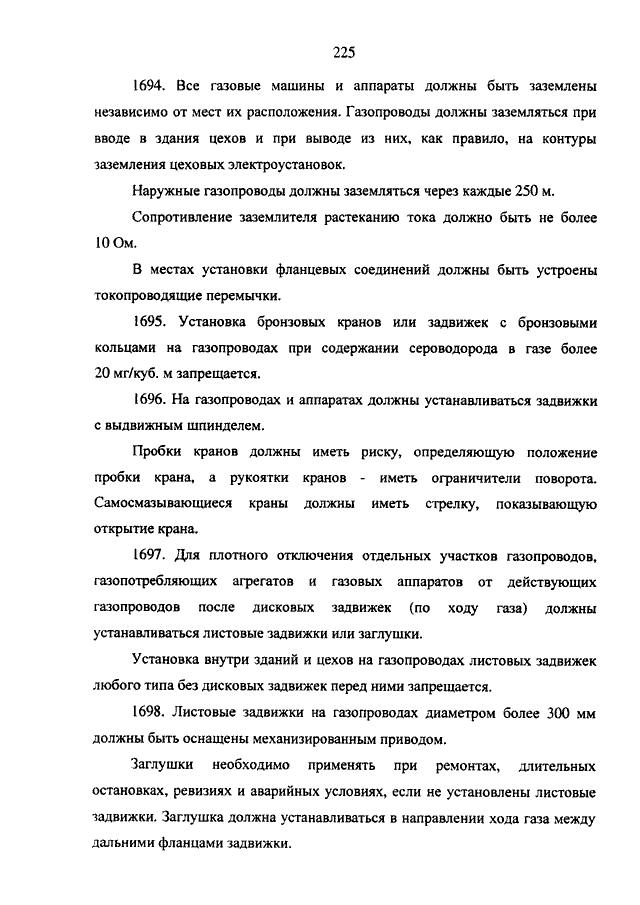 225

1694. Все газовые машины и аппараты должны быть заземлены независимо от мест их расположения. Газопроводы должны заземляться при вводе в здания цехов и при выводе из них, как правило, на контуры заземления цеховых электроустановок.

Наружные газопроводы должны заземляться через каждые 250 м.

Сопротивление заземлителя растеканию тока должно быть не более 10 Ом.

В местах установки фланцевых соединений должны быть устроены токопроводящие перемычки.

1695. Установка бронзовых кранов или задвижек с бронзовыми кольцами на газопроводах при содержании сероводорода в газе более 20 мг/куб. м запрещается.

1696. На газопроводах и аппаратах должны устанавливаться задвижки с выдвижным шпинделем.

Пробки кранов должны иметь риску, определяющую положение пробки крана, а рукоятки кранов - иметь ограничители поворота. Самосмазывающиеся краны должны иметь стрелку, показывающую открытие крана.

1697. Для плотного отключения отдельных участков газопроводов, газопотребляющих агрегатов и газовых аппаратов от действующих газопроводов после дисковых задвижек (по ходу газа) должны устанавливаться листовые задвижки или заглушки.

Установка внутри зданий и цехов на газопроводах листовых задвижек любого типа без дисковых задвижек перед ними запрещается.

1698. Листовые задвижки на газопроводах диаметром более 300 мм должны быть оснащены механизированным приводом.

Заглушки необходимо применять при ремонтах, длительных остановках, ревизиях и аварийных условиях, если не установлены листовые задвижки. Заглушка должна устанавливаться в направлении хода газа между дальними фланцами задвижки.